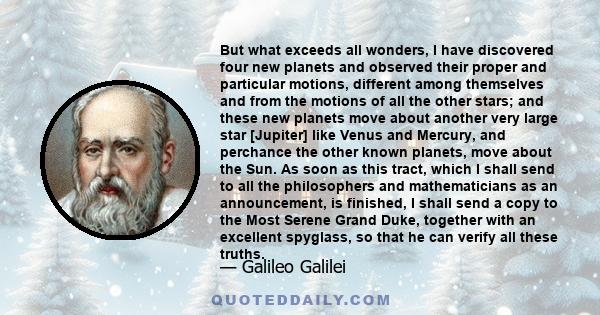 But what exceeds all wonders, I have discovered four new planets and observed their proper and particular motions, different among themselves and from the motions of all the other stars; and these new planets move about another very large star [Jupiter] like Venus and Mercury, and perchance the other known planets, move about the Sun. As soon as this tract, which I shall send to all the philosophers and mathematicians as an announcement, is finished, I shall send a copy to the Most Serene Grand Duke, together with an excellent spyglass, so that he can verify all these truths.

— Galileo Galilei

QUOTEDDAILY.COM